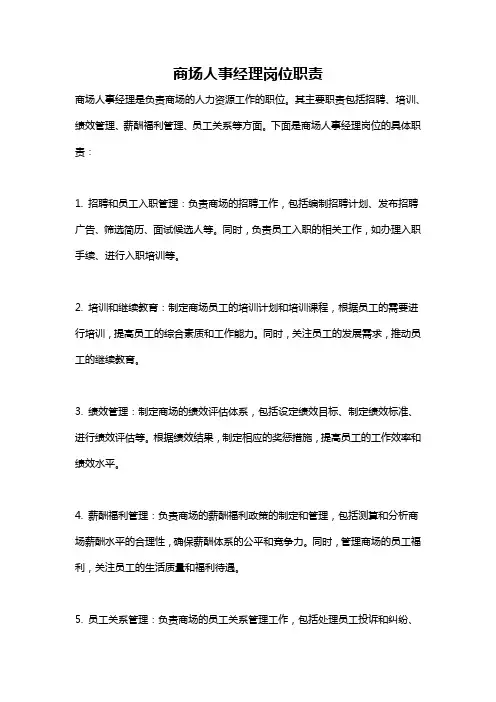 商场人事经理岗位职责

商场人事经理是负责商场的人力资源工作的职位。其主要职责包括招聘、培训、绩效管理、薪酬福利管理、员工关系等方面。下面是商场人事经理岗位的具体职责：

1. 招聘和员工入职管理：负责商场的招聘工作，包括编制招聘计划、发布招聘广告、筛选简历、面试候选人等。同时，负责员工入职的相关工作，如办理入职手续、进行入职培训等。

2. 培训和继续教育：制定商场员工的培训计划和培训课程，根据员工的需要进行培训，提高员工的综合素质和工作能力。同时，关注员工的发展需求，推动员工的继续教育。

3. 绩效管理：制定商场的绩效评估体系，包括设定绩效目标、制定绩效标准、进行绩效评估等。根据绩效结果，制定相应的奖惩措施，提高员工的工作效率和绩效水平。

4. 薪酬福利管理：负责商场的薪酬福利政策的制定和管理，包括测算和分析商场薪酬水平的合理性，确保薪酬体系的公平和竞争力。同时，管理商场的员工福利，关注员工的生活质量和福利待遇。

5. 员工关系管理：负责商场的员工关系管理工作，包括处理员工投诉和纠纷、